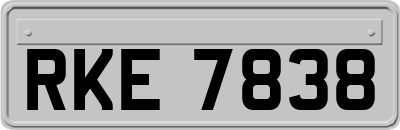 RKE 7838